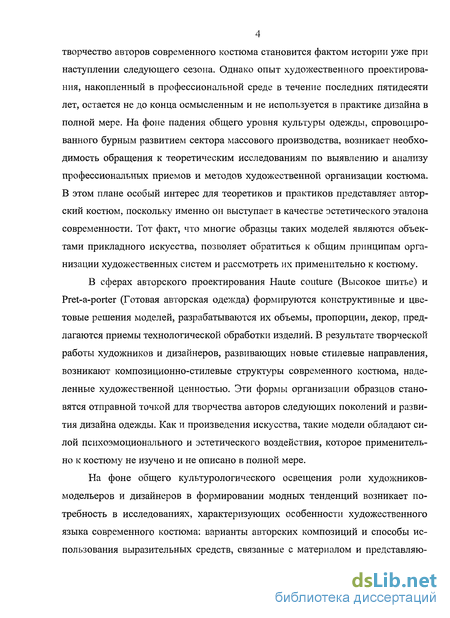 4

творчество авторов современного костюма становится фактом истории уже при наступлении следующего сезона. Однако опыт художественного проектирования, накопленный в профессиональной среде в течение последних пятидесяти лет, остается не до конца осмысленным и не используется в практике дизайна в полной мере. На фоне падения общего уровня культуры одежды, спровоцированного бурным развитием сектора массового производства, возникает необходимость обращения к теоретическим исследованиям по выявлению и анализу профессиональных приемов и методов художественной организации костюма. В этом плане особый интерес для теоретиков и практиков представляет авторский костюм, поскольку именно он выступает в качестве эстетического эталона современности. Тот факт, что многие образцы таких моделей являются объектами прикладного искусства, позволяет обратиться к общим принципам организации художественных систем и рассмотреть их применительно к костюму.

В сферах авторского проектирования Haute couture (Высокое шитье) и Pret-a-porter (Готовая авторская одежда) формируются конструктивные и цветовые решения моделей, разрабатываются их объемы, пропорции, декор, предлагаются приемы технологической обработки изделий. В результате творческой работы художников и дизайнеров, развивающих новые стилевые направления, возникают композиционно-стилевые структуры современного костюма, наделенные художественной ценностью. Эти формы организации образцов становятся отправной точкой для творчества авторов следующих поколений и развития дизайна одежды. Как и произведения искусства, такие модели обладают силой психоэмоционального и эстетического воздействия, которое применительно к костюму не изучено и не описано в полной мере.

На фоне общего культурологического освещения роли художников-модельеров и дизайнеров в формировании модных тенденций возникает потребность в исследованиях, характеризующих особенности художественного языка современного костюма: варианты авторских композиций и способы использования выразительных средств, связанные с материалом и представляю-

dsLib.net
библиотека диссертаций